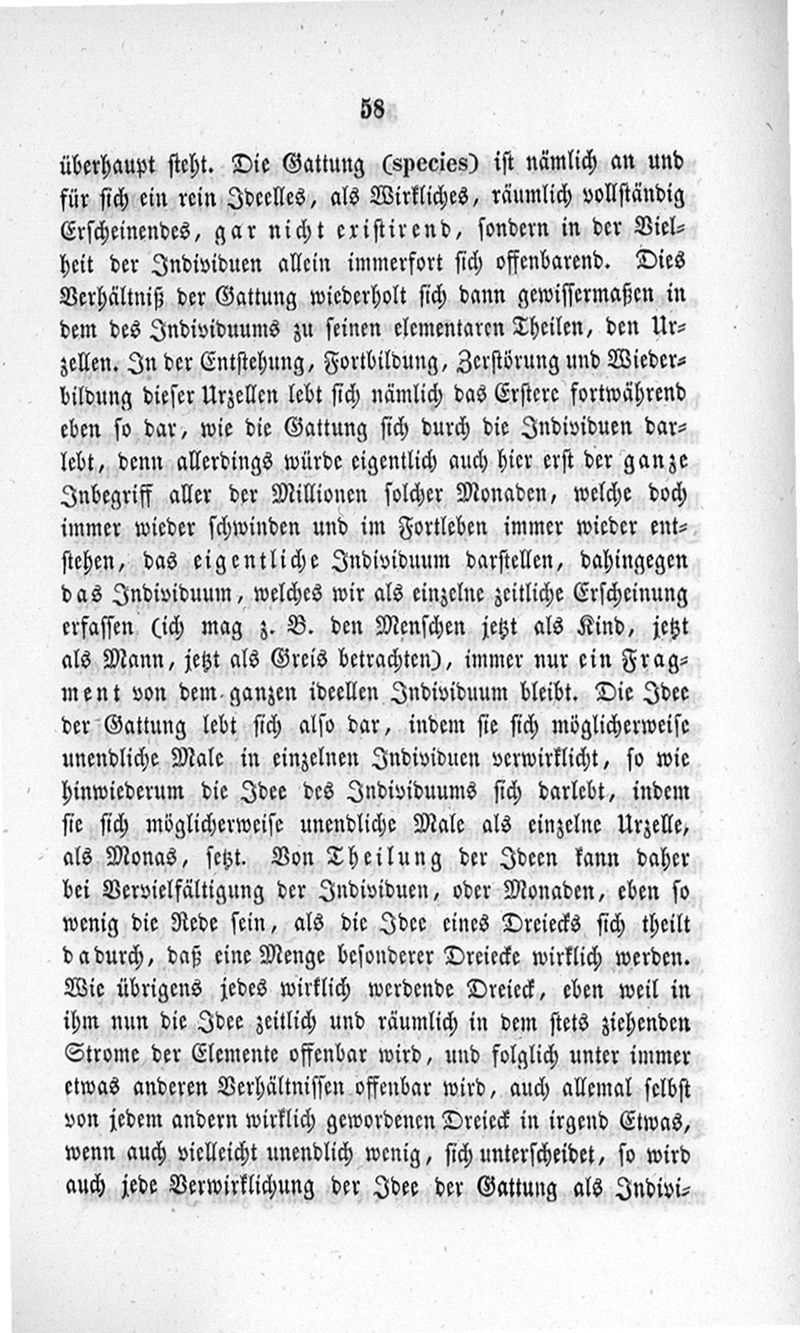 58

überhaupt steht. Die Gattung (species) ist nämlich an und für sich ein rein Ideelles, als Wirkliches, räumlich vollständig Erscheinendes, gar nicht existirend, sondern in der Vielheit der Individuen allein immerfort sich offenbarend. Dies Verhältniß der Gattung wiederholt sich dann gewissermaßen in dem des Individuums zu seinen elementaren Theilen, den Urzellen. In der Entstehung, Fortbildung, Zerstörung und Wiederbildung dieser Urzellen lebt sich nämlich das Erstere fortwährend eben so dar, wie die Gattung sich durch die Individuen darlebt, denn allerdings würde eigentlich auch hier erst der ganze Inbegriff aller der Millionen solcher Monaden, welche doch immer wieder schwinden und im Fortleben immer wieder entstehen, das eigentliche Individuum darstellen, dahingegen das Individuum, welches wir als einzelne zeitliche Erscheinung erfassen (ich mag z. B. den Menschen jetzt als Kind, jetzt als Mann, jetzt als Greis betrachten), immer nur ein Fragment von dem ganzen ideellen Individuum bleibt. Die Idee der Gattung lebt sich also dar, indem sie sich möglicherweise unendliche Male in einzelnen Individuen verwirklicht, so wie hinwiederum die Idee des Individuums sich darlebt, indem sie sich möglicherweise unendliche Male als einzelne Urzelle, als Monas, setzt. Von Theilung der Ideen kann daher bei Vervielfältigung der Individuen, oder Monaden, eben so wenig die Rede sein, als die Idee eines Dreiecks sich theilt dadurch, daß eine Menge besonderer Dreiecke wirklich werden. Wie übrigens jedes wirklich werdende Dreieck, eben weil in ihm nun die Idee zeitlich und räumlich in dem stets ziehenden Strome der Elemente offenbar wird, und folglich unter immer etwas anderen Verhältnissen offenbar wird, auch allemal selbst von jedem andern wirklich gewordenen Dreieck in irgend Etwas, wenn auch vielleicht unendlich wenig, sich unterscheidet, so wird auch jede Verwirklichung der Idee der Gattung als Indivi-